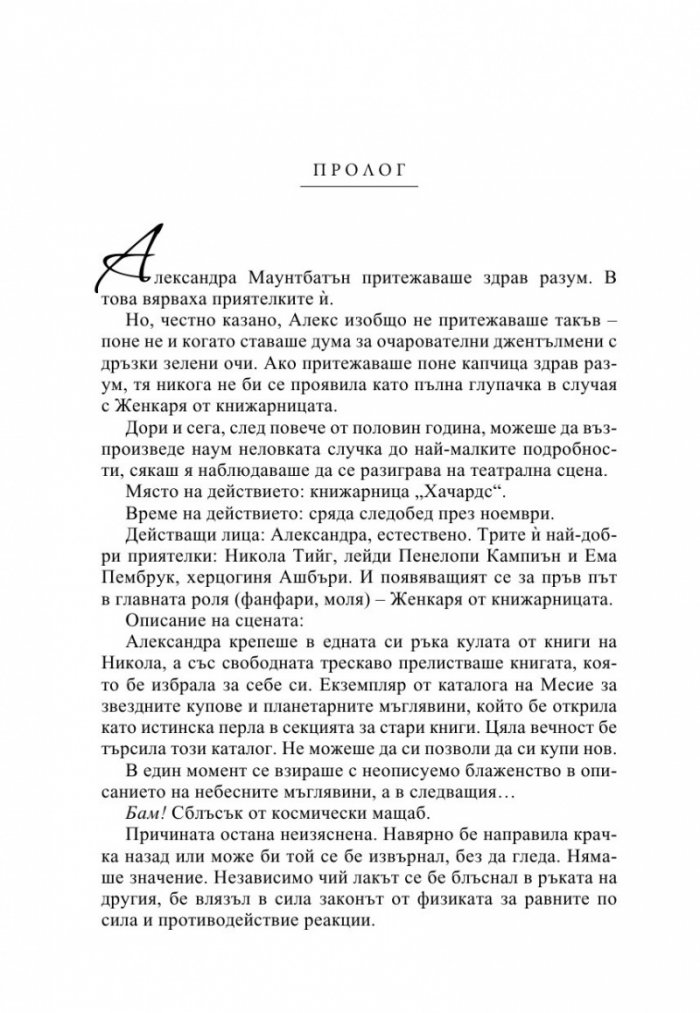 ПРОЛОГ

Александра Маунтбатън притежаваше здрав разум. В това вярваха приятелките ѝ.

Но, честно казано, Алекс изобщо не притежаваше такъв – поне не и когато ставаше дума за очарователни джентълмени с дръзки зелени очи. Ако притежаваше поне капчица здрав разум, тя никога не би се проявила като пълна глупачка в случая с Женкаря от книжарницата.

Дори и сега, след повече от половин година, можеше да възпроизведе наум неловката случка до най-малките подробности, сякаш я наблюдаваше да се разиграва на театрална сцена.

Място на действието: книжарница „Хачардс“.

Време на действието: сряда следобед през ноември.

Действащи лица: Александра, естествено. Трите ѝ най-добри приятелки: Никола Тийг, лейди Пенелопи Кампиън и Ема Пембрук, херцогиня Ашбъри. И появяващият се за пръв път в главната роля (фанфари, моля) – Женкаря от книжарницата.

Описание на сцената:

Александра крепеше в едната си ръка кулата от книги на Никола, а със свободната трескаво прелистваше книгата, която бе избрала за себе си. Екземпляр от каталога на Месие за звездните купове и планетарните мъглявини, който бе открила като истинска перла в секцията за стари книги. Цяла вечност бе търсила този каталог. Не можеше да си позволи да си купи нов.

В един момент се взираше с неописуемо блаженство в описанието на небесните мъглявини, а в следващия…

Бам! Сблъсък от космически мащаб.

Причината остана неизяснена. Навярно бе направила крачка назад или може би той се бе извърнал, без да гледа. Нямаше значение. Независимо чий лакът се бе блъснал в ръката на другия, бе влязъл в сила законът от физиката за равните по сила и противодействие реакции.